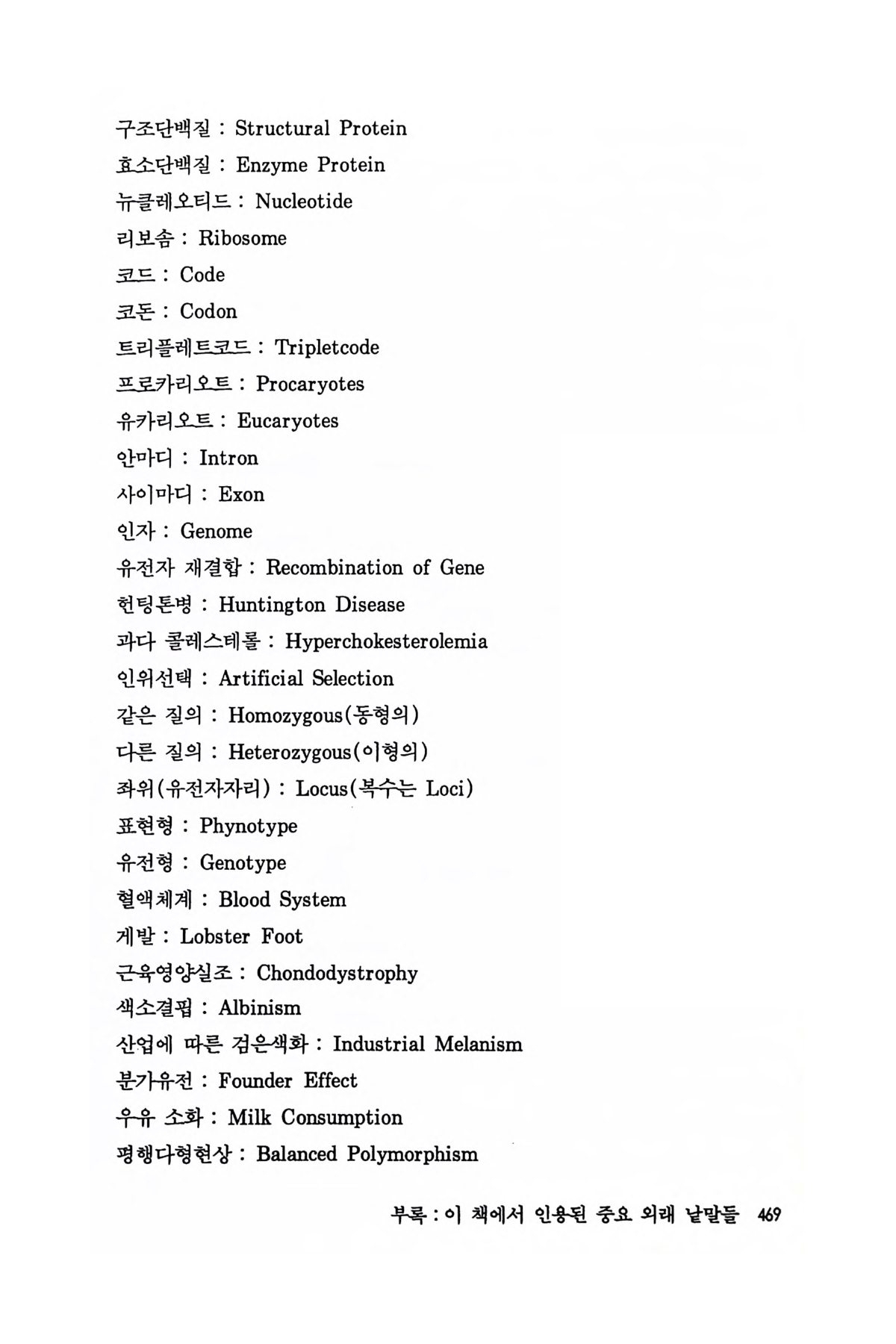 구조단백질 : Structural Protein
효소단백질 : Enzyme Protein
뉴클레오티드 : Nucleotide
리보솜 : Ribosome
코드 : Code
코돈 : Codon
트리플레트코드 : Tripletcode
프로카리오트 : Procaryotes
유카리오트 : Eucaryotes
안마디 : Intron
사이마디 : Exon
인자 : Genome
유전자 재결합 : Recombination of Gene
헌팅톤병 : Huntington Disease
과다 콜레스테롤 : Hyperchokesterolemia
인위선택 : Artificial Selection
같은 질의 : Homozygous(동형의)
다른 질의 : Heterozygous(이형의)
좌위(유전자자리) : Locus(복수는 Loci)
표현형 : Phynotype
유전형 : Genotype
혈액체계 : Blood System
게발 : Lobster Foot
근육영양실조 : Chondodystrophy
색소결핍 : Albinism
산업에 따른 검은색화 : Industrial Melanism
분가유전 : Founder Effect
우유 소화 : Milk Consumption
평행다형현상 : Balanced Polymorphism

부록 : 이 책에서 인용된 중요 외래 낱말들 469